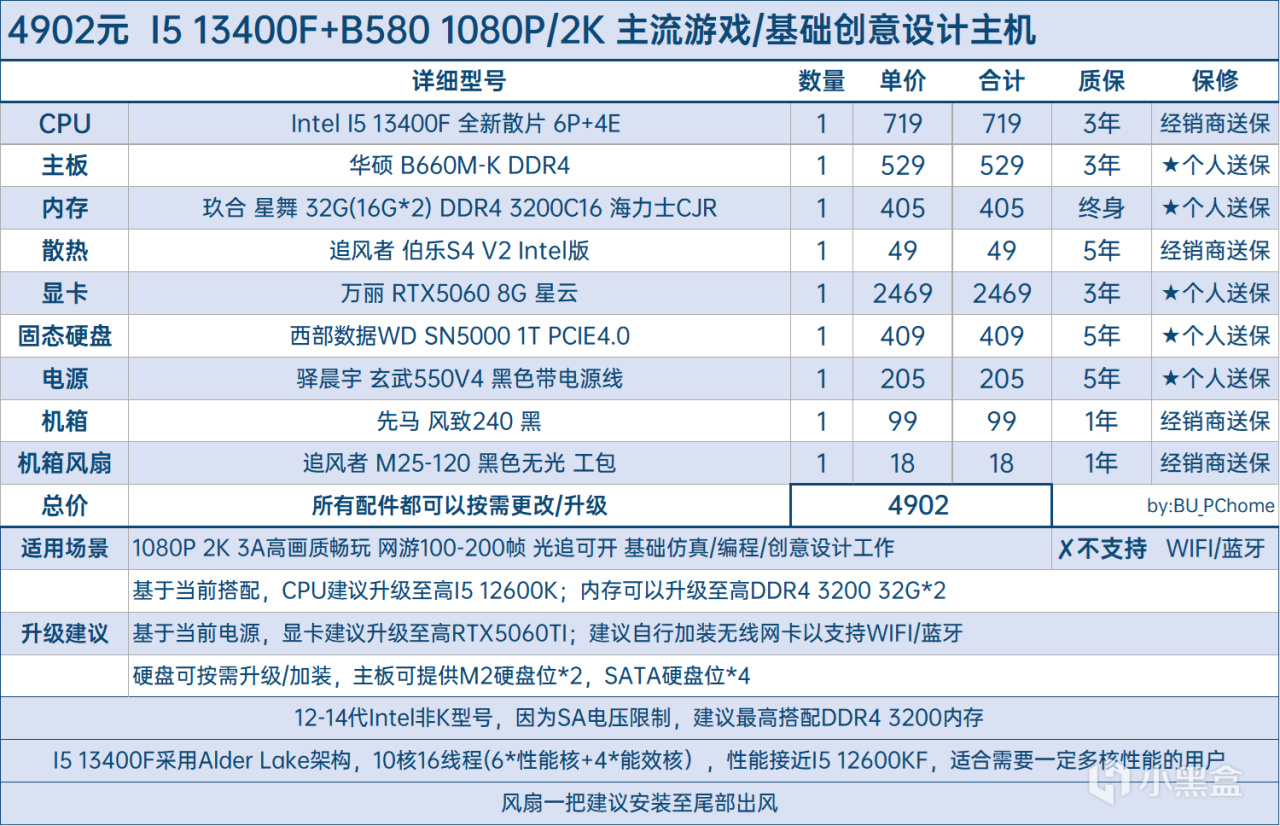 4902元 I5 13400F+B580 1080P/2K 主流游戏/基础创意设计主机

|  | 详细型号 | 数量 | 单价 | 合计 | 质保 | 保修 |
|---|---|---|---|---|---|---|
| CPU | Intel I5 13400F 全新散片 6P+4E | 1 | 719 | 719 | 3年 | 经销商送保 |
| 主板 | 华硕 B660M-K DDR4 | 1 | 529 | 529 | 3年 | ★个人送保 |
| 内存 | 玖合 星舞 32G(16G*2) DDR4 3200C16 海力士CJR | 1 | 405 | 405 | 终身 | ★个人送保 |
| 散热 | 追风者 伯乐S4 V2 Intel版 | 1 | 49 | 49 | 5年 | 经销商送保 |
| 显卡 | 万丽 RTX5060 8G 星云 | 1 | 2469 | 2469 | 3年 | ★个人送保 |
| 固态硬盘 | 西部数据WD SN5000 1T PCIE4.0 | 1 | 409 | 409 | 5年 | ★个人送保 |
| 电源 | 驿晨宇 玄武550V4 黑色带电源线 | 1 | 205 | 205 | 5年 | ★个人送保 |
| 机箱 | 先马 风致240 黑 | 1 | 99 | 99 | 1年 | 经销商送保 |
| 机箱风扇 | 追风者 M25-120 黑色无光 工包 | 1 | 18 | 18 | 1年 | 经销商送保 |
| 总价 | 所有配件都可以按需更改/升级 | 4902 |  |  | by:BU_PChome |  |

适用场景 1080P 2K 3A高画质畅玩 网游100-200帧 光追可开 基础仿真/编程/创意设计工作 ✗不支持 WIFI/蓝牙

升级建议
基于当前搭配，CPU建议升级至高I5 12600K；内存可以升级至高DDR4 3200 32G*2
基于当前电源，显卡建议升级至高RTX5060TI；建议自行加装无线网卡以支持WIFI/蓝牙
硬盘可按需升级/加装，主板可提供M2硬盘位*2，SATA硬盘位*4

12-14代Intel非K型号，因为SA电压限制，建议最高搭配DDR4 3200内存

I5 13400F采用Alder Lake架构，10核16线程(6*性能核+4*能效核），性能接近I5 12600KF，适合需要一定多核性能的用户

风扇一把建议安装至尾部出风

小黑盒